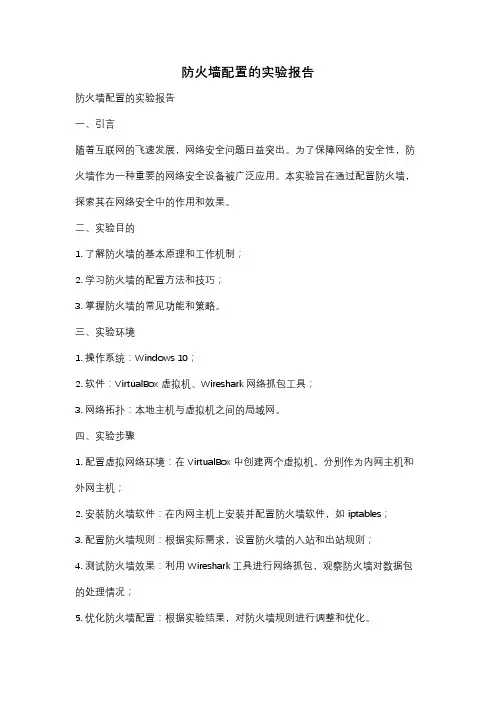 防火墙配置的实验报告

防火墙配置的实验报告

一、引言

随着互联网的飞速发展，网络安全问题日益突出。为了保障网络的安全性，防火墙作为一种重要的网络安全设备被广泛应用。本实验旨在通过配置防火墙，探索其在网络安全中的作用和效果。

二、实验目的

1. 了解防火墙的基本原理和工作机制；

2. 学习防火墙的配置方法和技巧；

3. 掌握防火墙的常见功能和策略。

三、实验环境

1. 操作系统：Windows 10；

2. 软件：VirtualBox 虚拟机、Wireshark 网络抓包工具；

3. 网络拓扑：本地主机与虚拟机之间的局域网。

四、实验步骤

1. 配置虚拟网络环境：在 VirtualBox 中创建两个虚拟机，分别作为内网主机和外网主机；

2. 安装防火墙软件：在内网主机上安装并配置防火墙软件，如 iptables；

3. 配置防火墙规则：根据实际需求，设置防火墙的入站和出站规则；

4. 测试防火墙效果：利用 Wireshark 工具进行网络抓包，观察防火墙对数据包的处理情况；

5. 优化防火墙配置：根据实验结果，对防火墙规则进行调整和优化。